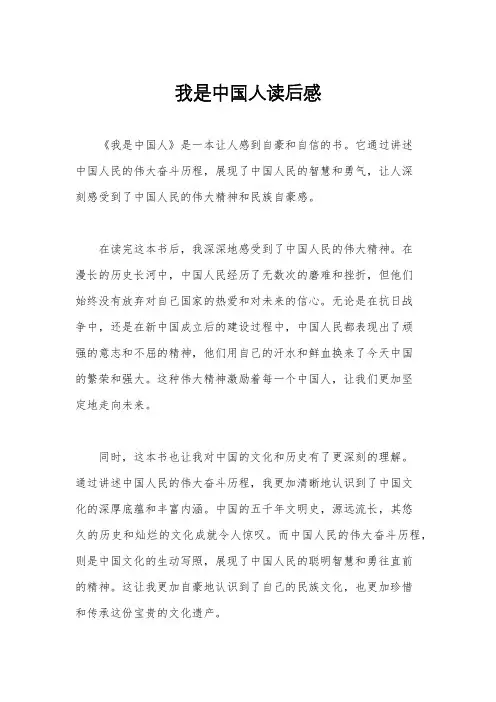 我是中国人读后感

《我是中国人》是一本让人感到自豪和自信的书。它通过讲述中国人民的伟大奋斗历程，展现了中国人民的智慧和勇气，让人深刻感受到了中国人民的伟大精神和民族自豪感。

在读完这本书后，我深深地感受到了中国人民的伟大精神。在漫长的历史长河中，中国人民经历了无数次的磨难和挫折，但他们始终没有放弃对自己国家的热爱和对未来的信心。无论是在抗日战争中，还是在新中国成立后的建设过程中，中国人民都表现出了顽强的意志和不屈的精神，他们用自己的汗水和鲜血换来了今天中国的繁荣和强大。这种伟大精神激励着每一个中国人，让我们更加坚定地走向未来。

同时，这本书也让我对中国的文化和历史有了更深刻的理解。通过讲述中国人民的伟大奋斗历程，我更加清晰地认识到了中国文化的深厚底蕴和丰富内涵。中国的五千年文明史，源远流长，其悠久的历史和灿烂的文化成就令人惊叹。而中国人民的伟大奋斗历程，则是中国文化的生动写照，展现了中国人民的聪明智慧和勇往直前的精神。这让我更加自豪地认识到了自己的民族文化，也更加珍惜和传承这份宝贵的文化遗产。